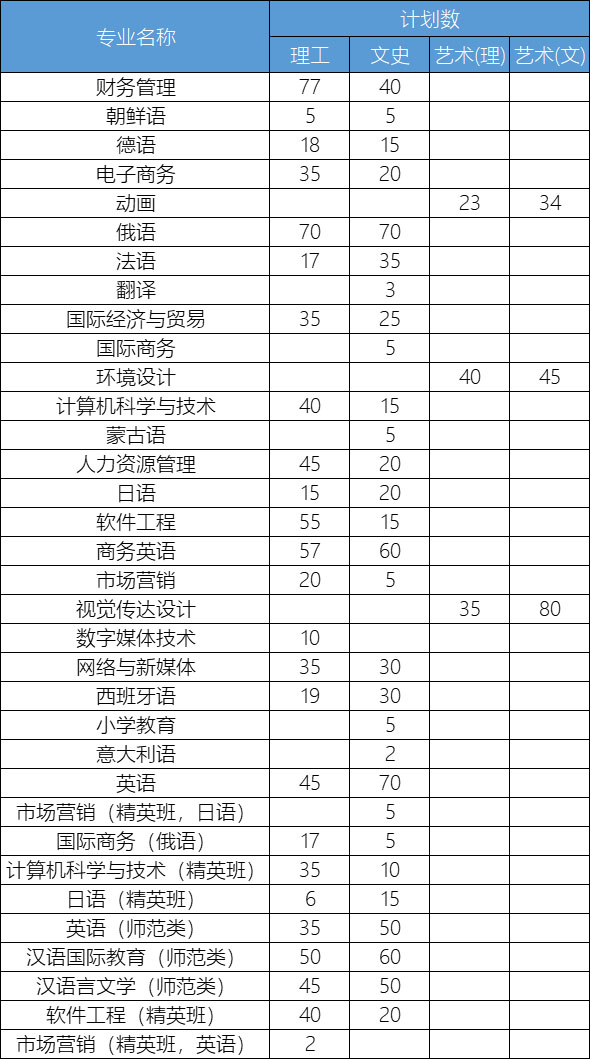 | 专业名称 | 计划数 | | | |
|---|---|---|---|---|
| | 理工 | 文史 | 艺术(理) | 艺术(文) |
| 财务管理 | 77 | 40 | | |
| 朝鲜语 | 5 | 5 | | |
| 德语 | 18 | 15 | | |
| 电子商务 | 35 | 20 | | |
| 动画 | | | 23 | 34 |
| 俄语 | 70 | 70 | | |
| 法语 | 17 | 35 | | |
| 翻译 | | 3 | | |
| 国际经济与贸易 | 35 | 25 | | |
| 国际商务 | | 5 | | |
| 环境设计 | | | 40 | 45 |
| 计算机科学与技术 | 40 | 15 | | |
| 蒙古语 | | 5 | | |
| 人力资源管理 | 45 | 20 | | |
| 日语 | 15 | 20 | | |
| 软件工程 | 55 | 15 | | |
| 商务英语 | 57 | 60 | | |
| 市场营销 | 20 | 5 | | |
| 视觉传达设计 | | | 35 | 80 |
| 数字媒体技术 | 10 | | | |
| 网络与新媒体 | 35 | 30 | | |
| 西班牙语 | 19 | 30 | | |
| 小学教育 | | 5 | | |
| 意大利语 | | 2 | | |
| 英语 | 45 | 70 | | |
| 市场营销（精英班，日语） | | 5 | | |
| 国际商务（俄语） | 17 | 5 | | |
| 计算机科学与技术（精英班） | 35 | 10 | | |
| 日语（精英班） | 6 | 15 | | |
| 英语（师范类） | 35 | 50 | | |
| 汉语国际教育（师范类） | 50 | 60 | | |
| 汉语言文学（师范类） | 45 | 50 | | |
| 软件工程（精英班） | 40 | 20 | | |
| 市场营销（精英班，英语） | 2 | | | |